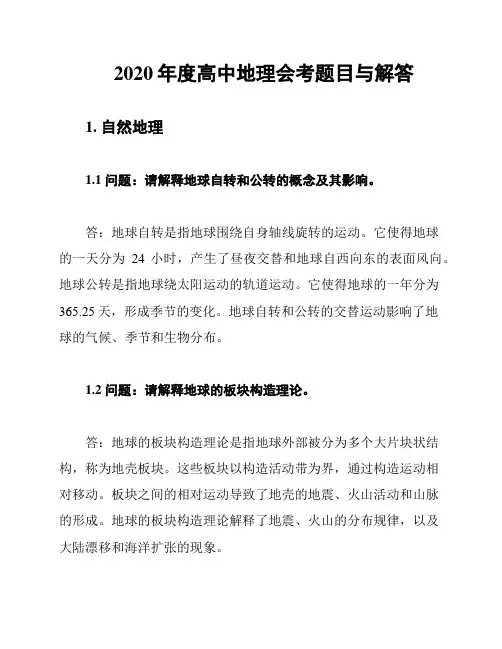 2020 年度高中地理会考题目与解答

1. 自然地理

1.1 问题：请解释地球自转和公转的概念及其影响。

答：地球自转是指地球围绕自身轴线旋转的运动。它使得地球的一天分为 24 小时，产生了昼夜交替和地球自西向东的表面风向。地球公转是指地球绕太阳运动的轨道运动。它使得地球的一年分为 365.25 天，形成季节的变化。地球自转和公转的交替运动影响了地球的气候、季节和生物分布。

1.2 问题：请解释地球的板块构造理论。

答：地球的板块构造理论是指地球外部被分为多个大片块状结构，称为地壳板块。这些板块以构造活动带为界，通过构造运动相对移动。板块之间的相对运动导致了地壳的地震、火山活动和山脉的形成。地球的板块构造理论解释了地震、火山的分布规律，以及大陆漂移和海洋扩张的现象。